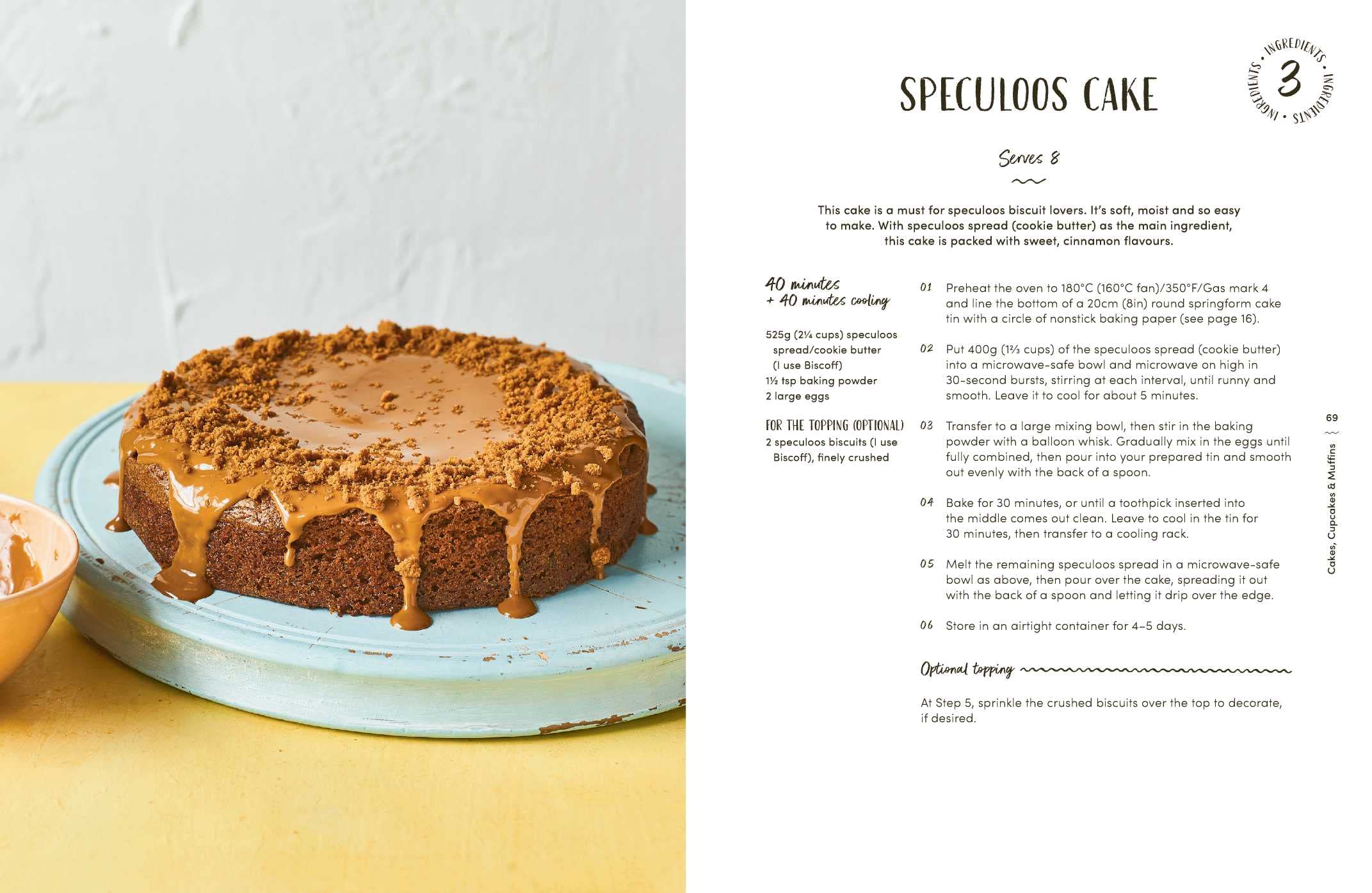 SPECULOOS CAKE

INGREDIENTS • INGREDIENTS • INGREDIENTS • 3

Serves 8

This cake is a must for speculoos biscuit lovers. It's soft, moist and so easy to make. With speculoos spread (cookie butter) as the main ingredient, this cake is packed with sweet, cinnamon flavours.

40 minutes
+ 40 minutes cooling

525g (2¼ cups) speculoos spread/cookie butter (I use Biscoff)
1½ tsp baking powder
2 large eggs

FOR THE TOPPING (OPTIONAL)
2 speculoos biscuits (I use Biscoff), finely crushed

01 Preheat the oven to 180°C (160°C fan)/350°F/Gas mark 4 and line the bottom of a 20cm (8in) round springform cake tin with a circle of nonstick baking paper (see page 16).

02 Put 400g (1⅔ cups) of the speculoos spread (cookie butter) into a microwave-safe bowl and microwave on high in 30-second bursts, stirring at each interval, until runny and smooth. Leave it to cool for about 5 minutes.

03 Transfer to a large mixing bowl, then stir in the baking powder with a balloon whisk. Gradually mix in the eggs until fully combined, then pour into your prepared tin and smooth out evenly with the back of a spoon.

04 Bake for 30 minutes, or until a toothpick inserted into the middle comes out clean. Leave to cool in the tin for 30 minutes, then transfer to a cooling rack.

05 Melt the remaining speculoos spread in a microwave-safe bowl as above, then pour over the cake, spreading it out with the back of a spoon and letting it drip over the edge.

06 Store in an airtight container for 4–5 days.

Optional topping

At Step 5, sprinkle the crushed biscuits over the top to decorate, if desired.

69

Cakes, Cupcakes & Muffins